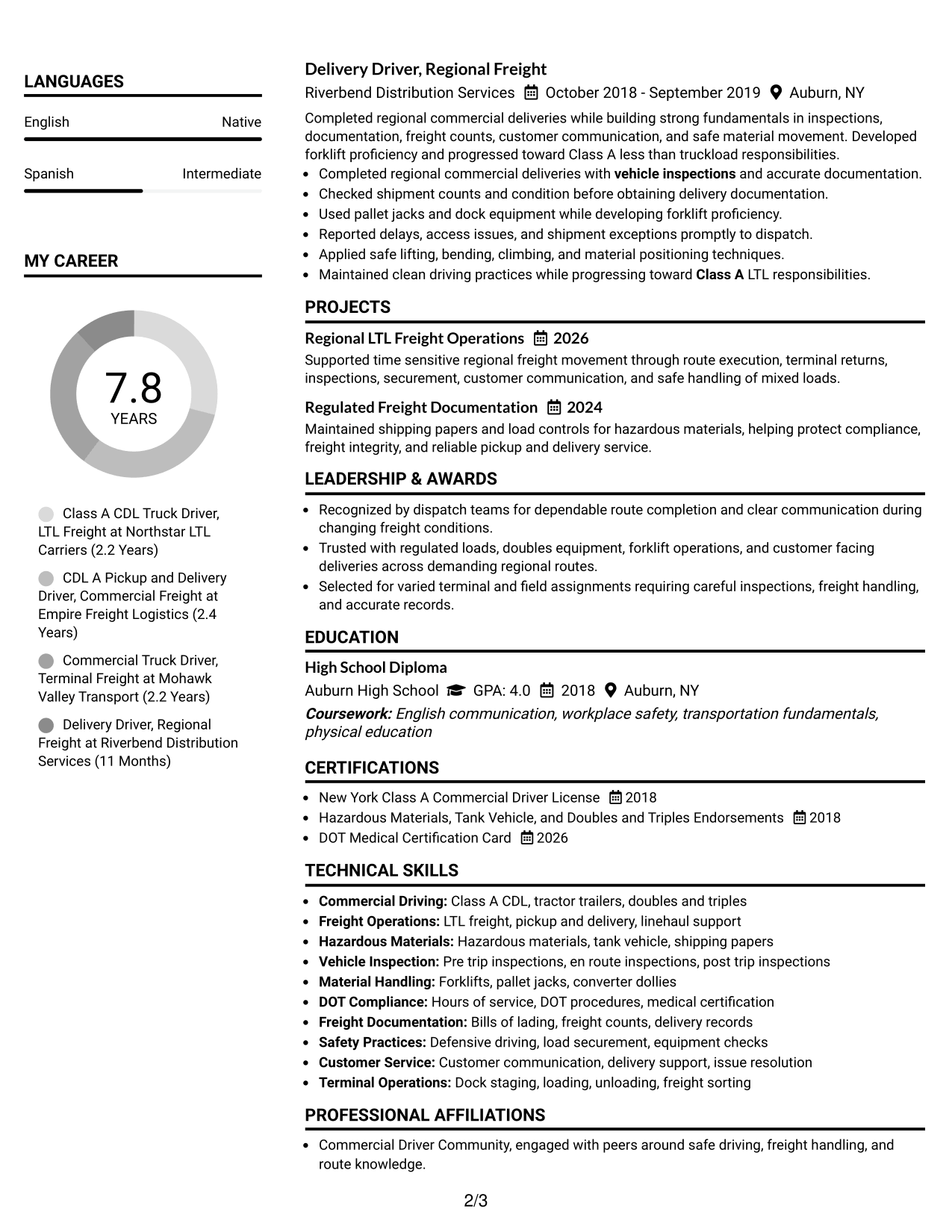 LANGUAGES

English
Native

Spanish
Intermediate

MY CAREER

7.8
YEARS

Class A CDL Truck Driver, LTL Freight at Northstar LTL Carriers (2.2 Years)

CDL A Pickup and Delivery Driver, Commercial Freight at Empire Freight Logistics (2.4 Years)

Commercial Truck Driver, Terminal Freight at Mohawk Valley Transport (2.2 Years)

Delivery Driver, Regional Freight at Riverbend Distribution Services (11 Months)

Delivery Driver, Regional Freight
Riverbend Distribution Services October 2018 - September 2019 Auburn, NY

Completed regional commercial deliveries while building strong fundamentals in inspections, documentation, freight counts, customer communication, and safe material movement. Developed forklift proficiency and progressed toward Class A less than truckload responsibilities.

• Completed regional commercial deliveries with vehicle inspections and accurate documentation.
• Checked shipment counts and condition before obtaining delivery documentation.
• Used pallet jacks and dock equipment while developing forklift proficiency.
• Reported delays, access issues, and shipment exceptions promptly to dispatch.
• Applied safe lifting, bending, climbing, and material positioning techniques.
• Maintained clean driving practices while progressing toward Class A LTL responsibilities.

PROJECTS

Regional LTL Freight Operations 2026
Supported time sensitive regional freight movement through route execution, terminal returns, inspections, securement, customer communication, and safe handling of mixed loads.

Regulated Freight Documentation 2024
Maintained shipping papers and load controls for hazardous materials, helping protect compliance, freight integrity, and reliable pickup and delivery service.

LEADERSHIP & AWARDS

• Recognized by dispatch teams for dependable route completion and clear communication during changing freight conditions.
• Trusted with regulated loads, doubles equipment, forklift operations, and customer facing deliveries across demanding regional routes.
• Selected for varied terminal and field assignments requiring careful inspections, freight handling, and accurate records.

EDUCATION

High School Diploma
Auburn High School GPA: 4.0 2018 Auburn, NY
Coursework: English communication, workplace safety, transportation fundamentals, physical education

CERTIFICATIONS

• New York Class A Commercial Driver License 2018
• Hazardous Materials, Tank Vehicle, and Doubles and Triples Endorsements 2018
• DOT Medical Certification Card 2026

TECHNICAL SKILLS

• Commercial Driving: Class A CDL, tractor trailers, doubles and triples
• Freight Operations: LTL freight, pickup and delivery, linehaul support
• Hazardous Materials: Hazardous materials, tank vehicle, shipping papers
• Vehicle Inspection: Pre trip inspections, en route inspections, post trip inspections
• Material Handling: Forklifts, pallet jacks, converter dollies
• DOT Compliance: Hours of service, DOT procedures, medical certification
• Freight Documentation: Bills of lading, freight counts, delivery records
• Safety Practices: Defensive driving, load securement, equipment checks
• Customer Service: Customer communication, delivery support, issue resolution
• Terminal Operations: Dock staging, loading, unloading, freight sorting

PROFESSIONAL AFFILIATIONS

• Commercial Driver Community, engaged with peers around safe driving, freight handling, and route knowledge.

2/3